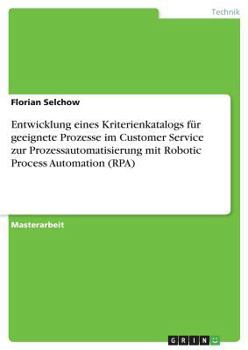 Technik

Florian Selchow

Entwicklung eines Kriterienkatalogs für geeignete Prozesse im Customer Service zur Prozessautomatisierung mit Robotic Process Automation (RPA)

Masterarbeit

GRIN